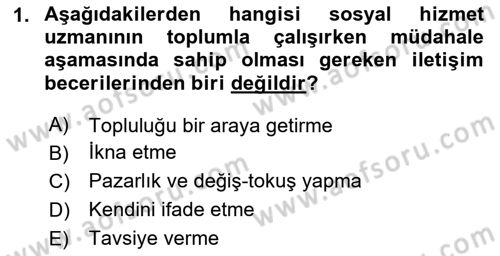 1. Aşağıdakilerden hangisi sosyal hizmet uzmanının toplumla çalışırken müdahale aşamasında sahip olması gereken iletişim becerilerinden biri değildir?

A) Topluluğu bir araya getirme
B) İkna etme
C) Pazarlık ve değiş-tokuş yapma
D) Kendini ifade etme
E) Tavsiye verme

www.aofsoru.com